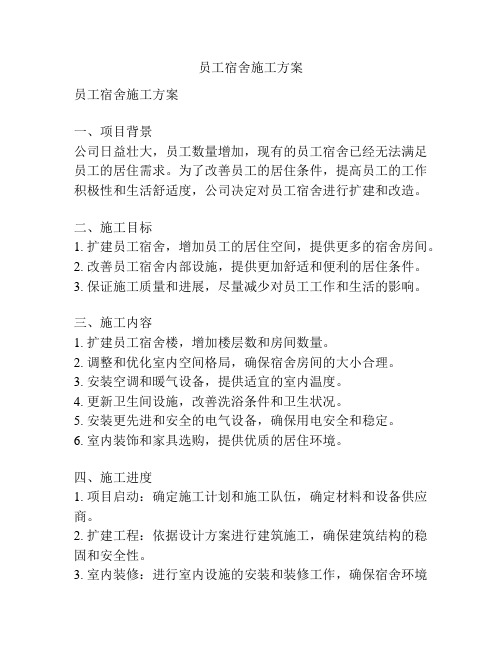 员工宿舍施工方案

员工宿舍施工方案

一、项目背景
公司日益壮大，员工数量增加，现有的员工宿舍已经无法满足员工的居住需求。为了改善员工的居住条件，提高员工的工作积极性和生活舒适度，公司决定对员工宿舍进行扩建和改造。

二、施工目标
1. 扩建员工宿舍，增加员工的居住空间，提供更多的宿舍房间。
2. 改善员工宿舍内部设施，提供更加舒适和便利的居住条件。
3. 保证施工质量和进展，尽量减少对员工工作和生活的影响。

三、施工内容
1. 扩建员工宿舍楼，增加楼层数和房间数量。
2. 调整和优化室内空间格局，确保宿舍房间的大小合理。
3. 安装空调和暖气设备，提供适宜的室内温度。
4. 更新卫生间设施，改善洗浴条件和卫生状况。
5. 安装更先进和安全的电气设备，确保用电安全和稳定。
6. 室内装饰和家具选购，提供优质的居住环境。

四、施工进度
1. 项目启动：确定施工计划和施工队伍，确定材料和设备供应商。
2. 扩建工程：依据设计方案进行建筑施工，确保建筑结构的稳固和安全性。
3. 室内装修：进行室内设施的安装和装修工作，确保宿舍环境